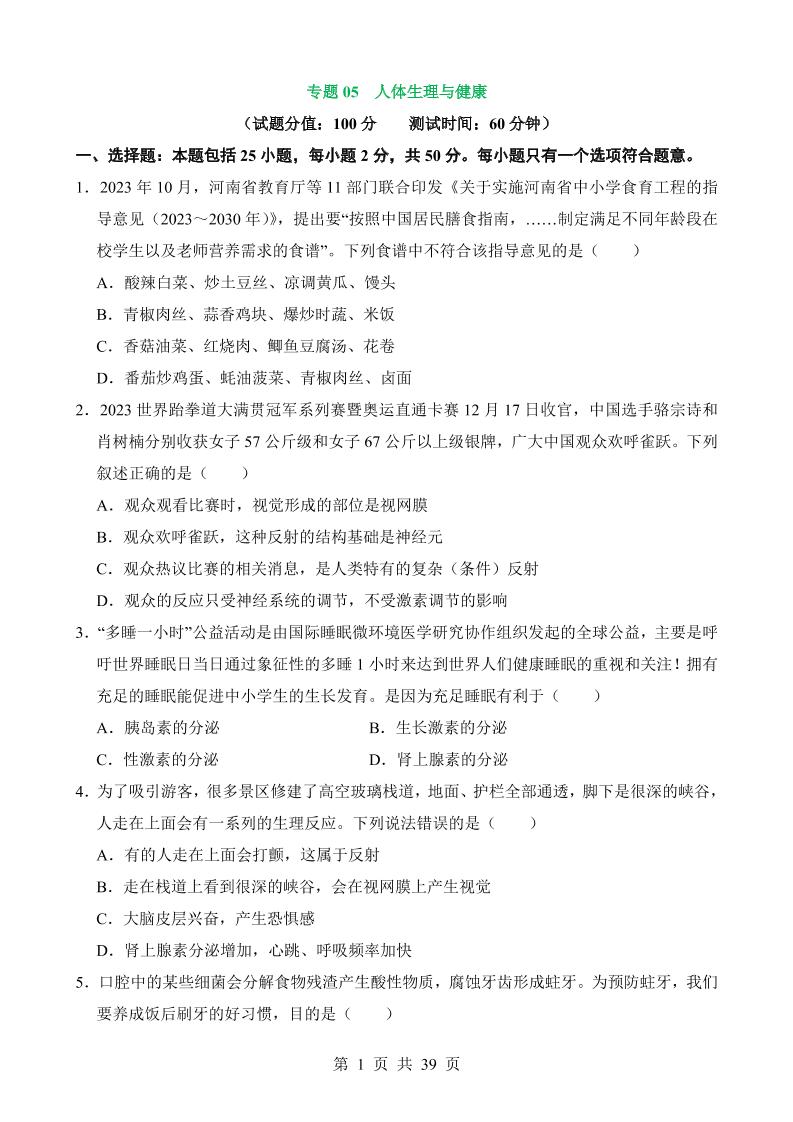 专题 05　人体生理与健康

（试题分值：100 分　　测试时间：60 分钟）

一、选择题：本题包括 25 小题，每小题 2 分，共 50 分。每小题只有一个选项符合题意。

1．2023 年 10 月，河南省教育厅等 11 部门联合印发《关于实施河南省中小学食育工程的指导意见（2023～2030 年）》，提出要“按照中国居民膳食指南，……制定满足不同年龄段在校学生以及老师营养需求的食谱”。下列食谱中不符合该指导意见的是（　　）

A．酸辣白菜、炒土豆丝、凉调黄瓜、馒头

B．青椒肉丝、蒜香鸡块、爆炒时蔬、米饭

C．香菇油菜、红烧肉、鲫鱼豆腐汤、花卷

D．番茄炒鸡蛋、蚝油菠菜、青椒肉丝、卤面

2．2023 世界跆拳道大满贯冠军系列赛暨奥运直通卡赛 12 月 17 日收官，中国选手骆宗诗和肖树楠分别收获女子 57 公斤级和女子 67 公斤以上级银牌，广大中国观众欢呼雀跃。下列叙述正确的是（　　）

A．观众观看比赛时，视觉形成的部位是视网膜

B．观众欢呼雀跃，这种反射的结构基础是神经元

C．观众热议比赛的相关消息，是人类特有的复杂（条件）反射

D．观众的反应只受神经系统的调节，不受激素调节的影响

3．“多睡一小时”公益活动是由国际睡眠微环境医学研究协作组织发起的全球公益，主要是呼吁世界睡眠日当日通过象征性的多睡 1 小时来达到世界人们健康睡眠的重视和关注！拥有充足的睡眠能促进中小学生的生长发育。是因为充足睡眠有利于（　　）

A．胰岛素的分泌　　　　　　　　B．生长激素的分泌

C．性激素的分泌　　　　　　　　D．肾上腺素的分泌

4．为了吸引游客，很多景区修建了高空玻璃栈道，地面、护栏全部通透，脚下是很深的峡谷，人走在上面会有一系列的生理反应。下列说法错误的是（　　）

A．有的人走在上面会打颤，这属于反射

B．走在栈道上看到很深的峡谷，会在视网膜上产生视觉

C．大脑皮层兴奋，产生恐惧感

D．肾上腺素分泌增加，心跳、呼吸频率加快

5．口腔中的某些细菌会分解食物残渣产生酸性物质，腐蚀牙齿形成蛀牙。为预防蛀牙，我们要养成饭后刷牙的好习惯，目的是（　　）

第 1 页 共 39 页